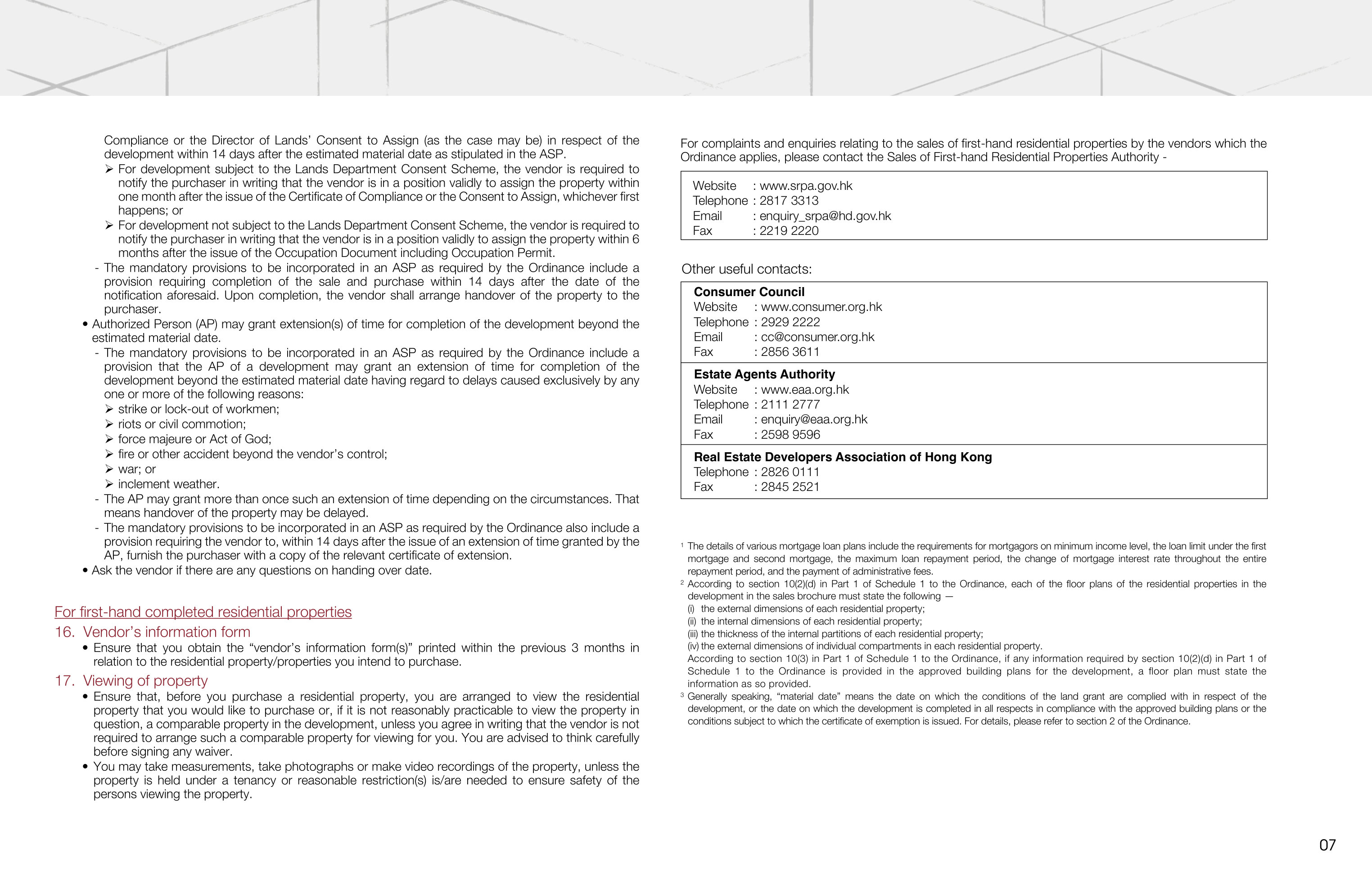 Compliance or the Director of Lands' Consent to Assign (as the case may be) in respect of the development within 14 days after the estimated material date as stipulated in the ASP.

➢ For development subject to the Lands Department Consent Scheme, the vendor is required to notify the purchaser in writing that the vendor is in a position validly to assign the property within one month after the issue of the Certificate of Compliance or the Consent to Assign, whichever first happens; or

➢ For development not subject to the Lands Department Consent Scheme, the vendor is required to notify the purchaser in writing that the vendor is in a position validly to assign the property within 6 months after the issue of the Occupation Document including Occupation Permit.

- The mandatory provisions to be incorporated in an ASP as required by the Ordinance include a provision requiring completion of the sale and purchase within 14 days after the date of the notification aforesaid. Upon completion, the vendor shall arrange handover of the property to the purchaser.

• Authorized Person (AP) may grant extension(s) of time for completion of the development beyond the estimated material date.

- The mandatory provisions to be incorporated in an ASP as required by the Ordinance include a provision that the AP of a development may grant an extension of time for completion of the development beyond the estimated material date having regard to delays caused exclusively by any one or more of the following reasons:

➢ strike or lock-out of workmen;
➢ riots or civil commotion;
➢ force majeure or Act of God;
➢ fire or other accident beyond the vendor's control;
➢ war; or
➢ inclement weather.

- The AP may grant more than once such an extension of time depending on the circumstances. That means handover of the property may be delayed.

- The mandatory provisions to be incorporated in an ASP as required by the Ordinance also include a provision requiring the vendor to, within 14 days after the issue of an extension of time granted by the AP, furnish the purchaser with a copy of the relevant certificate of extension.

• Ask the vendor if there are any questions on handing over date.

For first-hand completed residential properties

16. Vendor's information form

• Ensure that you obtain the "vendor's information form(s)" printed within the previous 3 months in relation to the residential property/properties you intend to purchase.

17. Viewing of property

• Ensure that, before you purchase a residential property, you are arranged to view the residential property that you would like to purchase or, if it is not reasonably practicable to view the property in question, a comparable property in the development, unless you agree in writing that the vendor is not required to arrange such a comparable property for viewing for you. You are advised to think carefully before signing any waiver.

• You may take measurements, take photographs or make video recordings of the property, unless the property is held under a tenancy or reasonable restriction(s) is/are needed to ensure safety of the persons viewing the property.

For complaints and enquiries relating to the sales of first-hand residential properties by the vendors which the Ordinance applies, please contact the Sales of First-hand Residential Properties Authority -

Website : www.srpa.gov.hk
Telephone : 2817 3313
Email : enquiry_srpa@hd.gov.hk
Fax : 2219 2220

Other useful contacts:

Consumer Council
Website : www.consumer.org.hk
Telephone : 2929 2222
Email : cc@consumer.org.hk
Fax : 2856 3611

Estate Agents Authority
Website : www.eaa.org.hk
Telephone : 2111 2777
Email : enquiry@eaa.org.hk
Fax : 2598 9596

Real Estate Developers Association of Hong Kong
Telephone : 2826 0111
Fax : 2845 2521

$^{1}$ The details of various mortgage loan plans include the requirements for mortgagors on minimum income level, the loan limit under the first mortgage and second mortgage, the maximum loan repayment period, the change of mortgage interest rate throughout the entire repayment period, and the payment of administrative fees.

$^{2}$ According to section 10(2)(d) in Part 1 of Schedule 1 to the Ordinance, each of the floor plans of the residential properties in the development in the sales brochure must state the following —
(i) the external dimensions of each residential property;
(ii) the internal dimensions of each residential property;
(iii) the thickness of the internal partitions of each residential property;
(iv) the external dimensions of individual compartments in each residential property.
According to section 10(3) in Part 1 of Schedule 1 to the Ordinance, if any information required by section 10(2)(d) in Part 1 of Schedule 1 to the Ordinance is provided in the approved building plans for the development, a floor plan must state the information as so provided.

$^{3}$ Generally speaking, "material date" means the date on which the conditions of the land grant are complied with in respect of the development, or the date on which the development is completed in all respects in compliance with the approved building plans or the conditions subject to which the certificate of exemption is issued. For details, please refer to section 2 of the Ordinance.

07